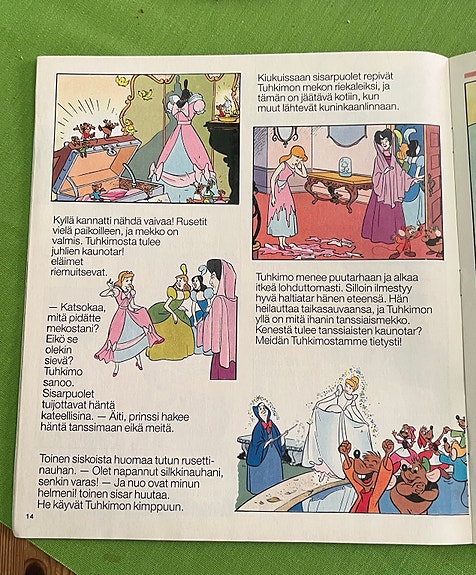 Kyllä kannatti nähdä vaivaa! Rusetit vielä paikoilleen, ja mekko on valmis. Tuhkimosta tulee juhlien kaunotar! eläimet riemuitsevat.

— Katsokaa, mitä pidätte mekostani? Eikö se olekin sievä? Tuhkimo sanoo. Sisarpuolet tuijottavat häntä kateellisina. — Äiti, prinssi hakee häntä tanssimaan eikä meitä.

Toinen siskoista huomaa tutun rusettinauhan. — Olet napannut silkkinauhani, senkin varas! — Ja nuo ovat minun helmeni! toinen sisar huutaa. He käyvät Tuhkimon kimppuun.

14

Kiukuissaan sisarpuolet repivät Tuhkimon mekon riekaleiksi, ja tämän on jäätävä kotiin, kun muut lähtevät kuninkaanlinnaan.

Tuhkimo menee puutarhaan ja alkaa itkeä lohduttomasti. Silloin ilmestyy hyvä haltiatar hänen eteensä. Hän heilauttaa taikasauvaansa, ja Tuhkimon yllä on mitä ihanin tanssiaismekko. Kenestä tulee tanssiaisten kaunotar? Meidän Tuhkimostamme tietysti!